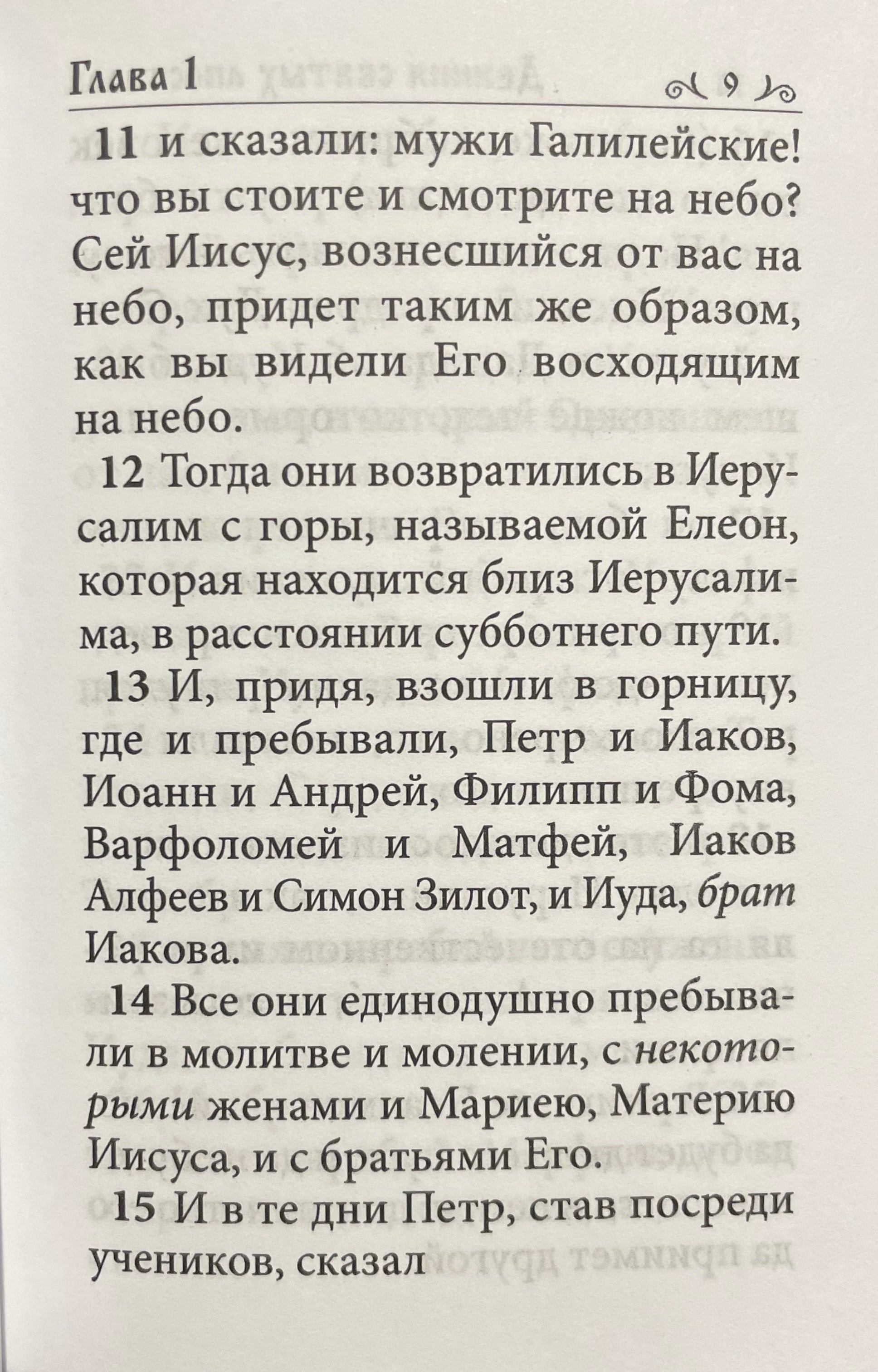 Глава 1 9

11 и сказали: мужи Галилейские! что вы стоите и смотрите на небо? Сей Иисус, вознесшийся от вас на небо, придет таким же образом, как вы видели Его восходящим на небо.

12 Тогда они возвратились в Иерусалим с горы, называемой Елеон, которая находится близ Иерусалима, в расстоянии субботнего пути.

13 И, придя, взошли в горницу, где и пребывали, Петр и Иаков, Иоанн и Андрей, Филипп и Фома, Варфоломей и Матфей, Иаков Алфеев и Симон Зилот, и Иуда, брат Иакова.

14 Все они единодушно пребывали в молитве и молении, с некоторыми женами и Мариею, Материю Иисуса, и с братьями Его.

15 И в те дни Петр, став посреди учеников, сказал